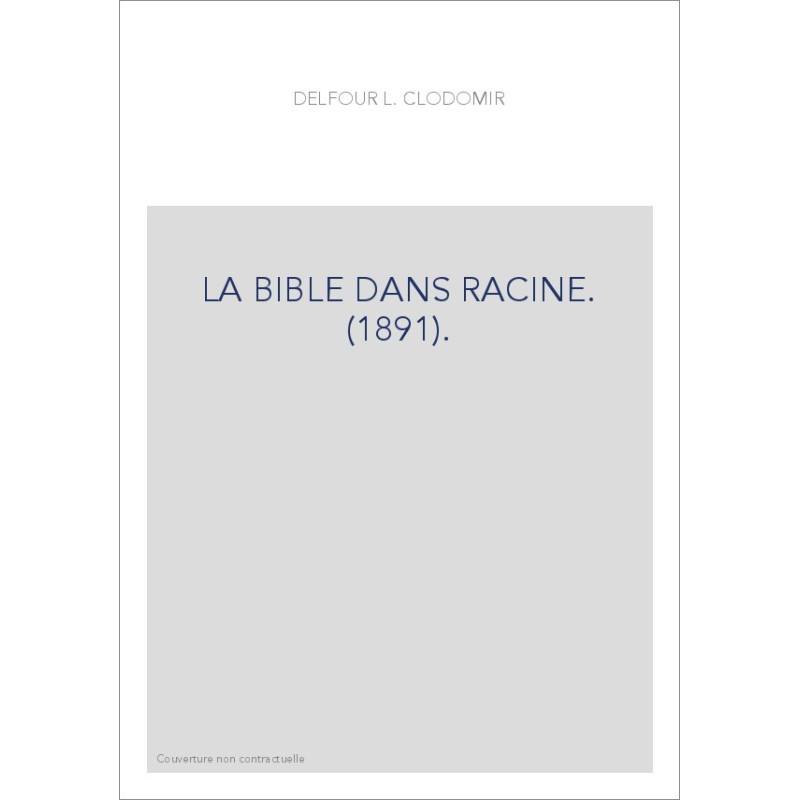 DELFOUR L. CLODOMIR

LA BIBLE DANS RACINE.
(1891).

Couverture non contractuelle